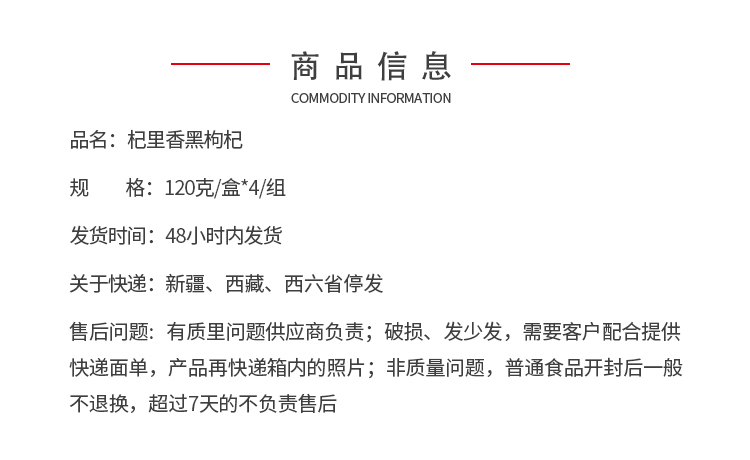 商品信息
COMMODITY INFORMATION

品名：杞里香黑枸杞

规　　格：120克/盒*4/组

发货时间：48小时内发货

关于快递：新疆、西藏、西六省停发

售后问题：有质里问题供应商负责；破损、发少发，需要客户配合提供快递面单，产品再快递箱内的照片；非质量问题，普通食品开封后一般不退换，超过7天的不负责售后